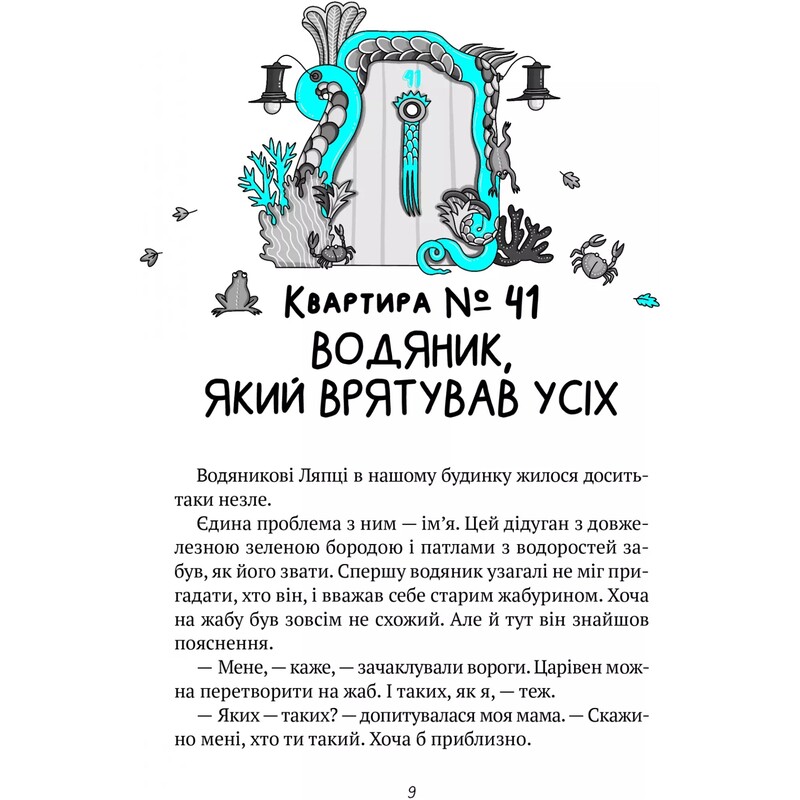 41

Квартира № 41
ВОДЯНИК, ЯКИЙ ВРЯТУВАВ УСІХ

Водяникові Ляпці в нашому будинку жилося досить-таки незле.

Єдина проблема з ним — ім’я. Цей дідуган з довжелезною зеленою бородою і патлами з водоростей забув, як його звати. Спершу водяник узагалі не міг пригадати, хто він, і вважав себе старим жабурином. Хоча на жабу був зовсім не схожий. Але й тут він знайшов пояснення.

— Мене, — каже, — зачаклували вороги. Царівен можна перетворити на жаб. І таких, як я, — теж.

— Яких — таких? — допитувалася моя мама. — Скажино мені, хто ти такий. Хоча б приблизно.

9